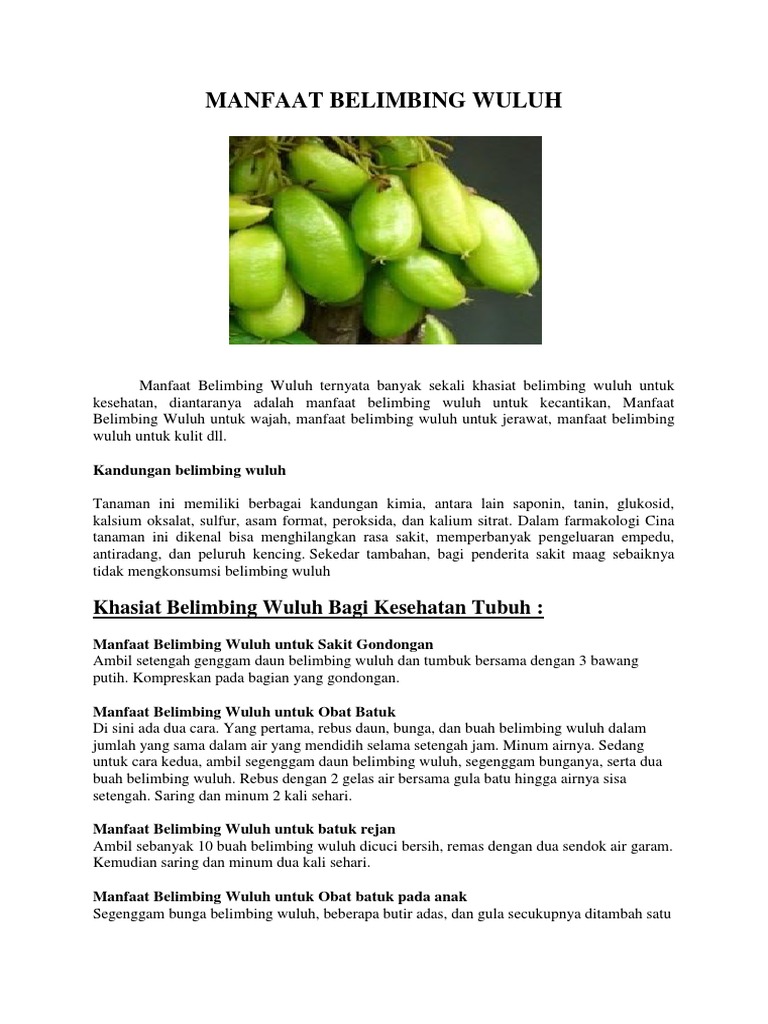 MANFAAT BELIMBING WULUH

Manfaat Belimbing Wuluh ternyata banyak sekali khasiat belimbing wuluh untuk kesehatan, diantaranya adalah manfaat belimbing wuluh untuk kecantikan, Manfaat Belimbing Wuluh untuk wajah, manfaat belimbing wuluh untuk jerawat, manfaat belimbing wuluh untuk kulit dll.

Kandungan belimbing wuluh

Tanaman ini memiliki berbagai kandungan kimia, antara lain saponin, tanin, glukosid, kalsium oksalat, sulfur, asam format, peroksida, dan kalium sitrat. Dalam farmakologi Cina tanaman ini dikenal bisa menghilangkan rasa sakit, memperbanyak pengeluaran empedu, antiradang, dan peluruh kencing. Sekedar tambahan, bagi penderita sakit maag sebaiknya tidak mengkonsumsi belimbing wuluh

Khasiat Belimbing Wuluh Bagi Kesehatan Tubuh :

Manfaat Belimbing Wuluh untuk Sakit Gondongan
Ambil setengah genggam daun belimbing wuluh dan tumbuk bersama dengan 3 bawang putih. Kompreskan pada bagian yang gondongan.

Manfaat Belimbing Wuluh untuk Obat Batuk
Di sini ada dua cara. Yang pertama, rebus daun, bunga, dan buah belimbing wuluh dalam jumlah yang sama dalam air yang mendidih selama setengah jam. Minum airnya. Sedang untuk cara kedua, ambil segenggam daun belimbing wuluh, segenggam bunganya, serta dua buah belimbing wuluh. Rebus dengan 2 gelas air bersama gula batu hingga airnya sisa setengah. Saring dan minum 2 kali sehari.

Manfaat Belimbing Wuluh untuk batuk rejan
Ambil sebanyak 10 buah belimbing wuluh dicuci bersih, remas dengan dua sendok air garam. Kemudian saring dan minum dua kali sehari.

Manfaat Belimbing Wuluh untuk Obat batuk pada anak
Segenggam bunga belimbing wuluh, beberapa butir adas, dan gula secukupnya ditambah satu